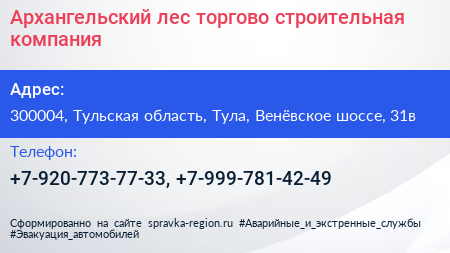 Архангельский лес торгово строительная компания

Адрес:

300004, Тульская область, Тула, Венёвское шоссе, 31в

Телефон:

+7-920-773-77-33, +7-999-781-42-49

Сформированно на сайте spravka-region.ru #Аварийные_и_экстренные_службы #Эвакуация_автомобилей